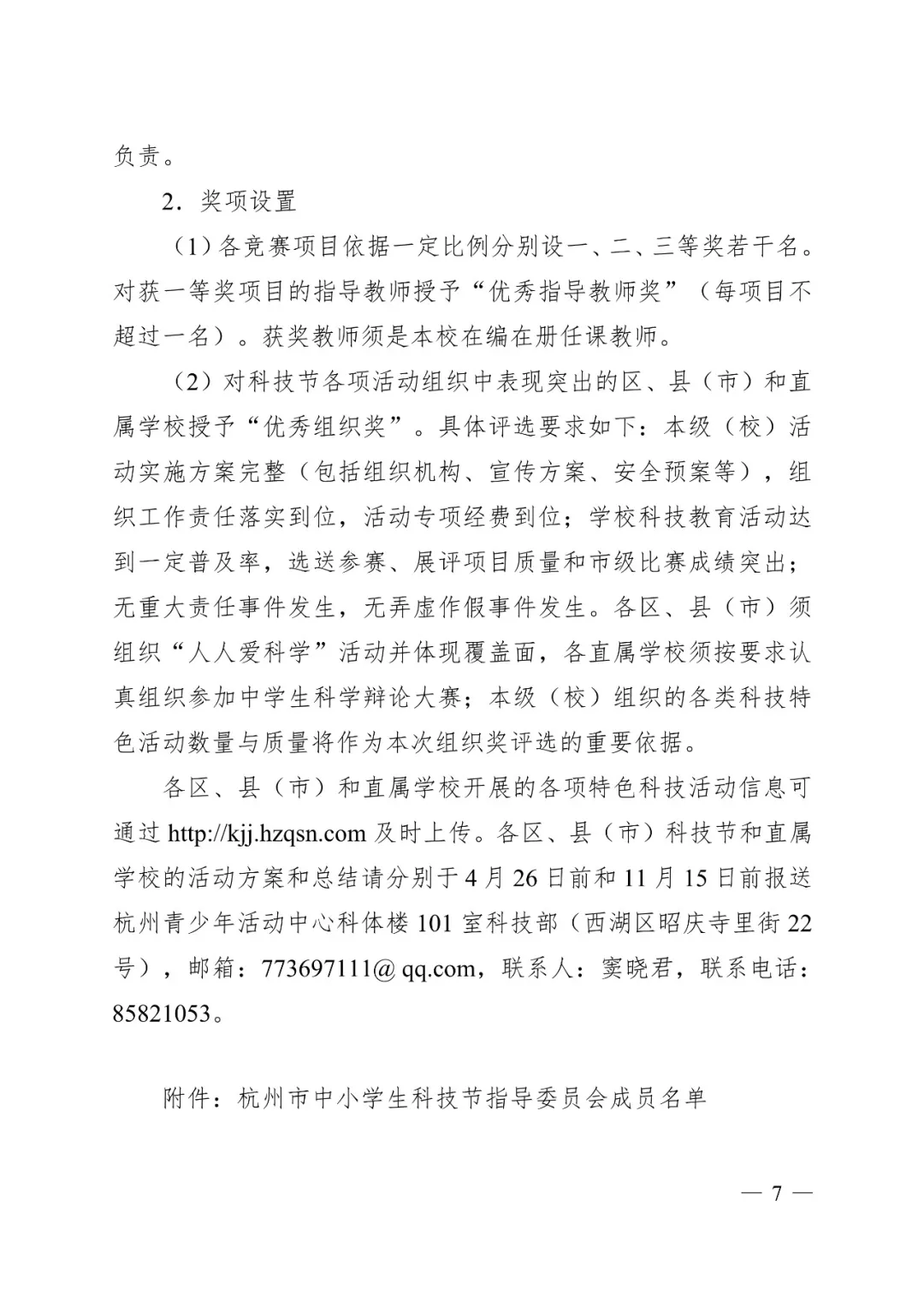 负责。

2．奖项设置

（1）各竞赛项目依据一定比例分别设一、二、三等奖若干名。对获一等奖项目的指导教师授予“优秀指导教师奖”（每项目不超过一名）。获奖教师须是本校在编在册任课教师。

（2）对科技节各项活动组织中表现突出的区、县（市）和直属学校授予“优秀组织奖”。具体评选要求如下：本级（校）活动实施方案完整（包括组织机构、宣传方案、安全预案等），组织工作责任落实到位，活动专项经费到位；学校科技教育活动达到一定普及率，选送参赛、展评项目质量和市级比赛成绩突出；无重大责任事件发生，无弄虚作假事件发生。各区、县（市）须组织“人人爱科学”活动并体现覆盖面，各直属学校须按要求认真组织参加中学生科学辩论大赛；本级（校）组织的各类科技特色活动数量与质量将作为本次组织奖评选的重要依据。

各区、县（市）和直属学校开展的各项特色科技活动信息可通过 http://kjj.hzqsn.com 及时上传。各区、县（市）科技节和直属学校的活动方案和总结请分别于 4 月 26 日前和 11 月 15 日前报送杭州青少年活动中心科体楼 101 室科技部（西湖区昭庆寺里街 22 号），邮箱：773697111@ qq.com，联系人：窦晓君，联系电话：85821053。

附件：杭州市中小学生科技节指导委员会成员名单

— 7 —